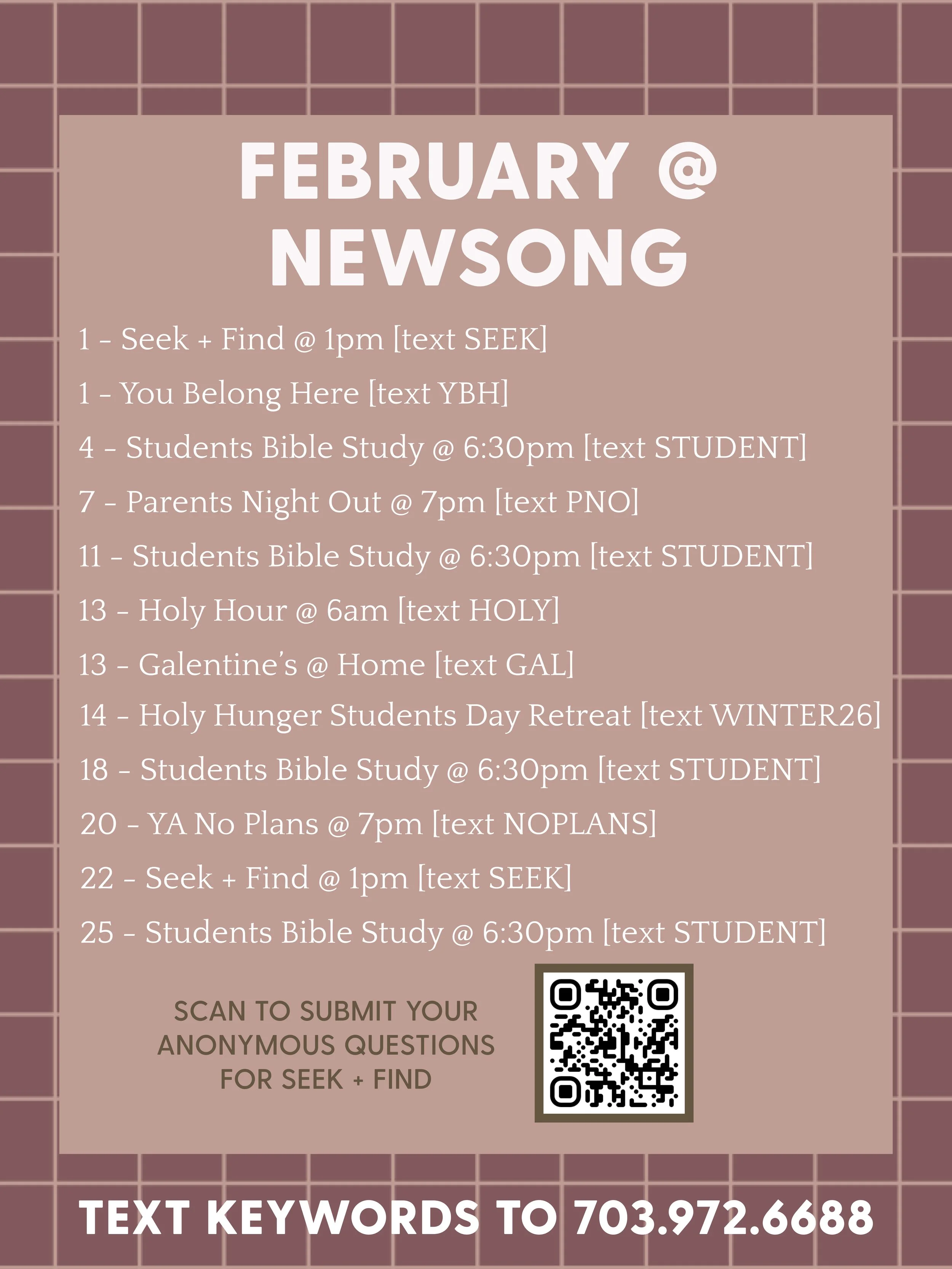 FEBRUARY @
NEWSONG

1 - Seek + Find @ 1pm [text SEEK]

1 - You Belong Here [text YBH]

4 - Students Bible Study @ 6:30pm [text STUDENT]

7 - Parents Night Out @ 7pm [text PNO]

11 - Students Bible Study @ 6:30pm [text STUDENT]

13 - Holy Hour @ 6am [text HOLY]

13 - Galentine's @ Home [text GAL]

14 - Holy Hunger Students Day Retreat [text WINTER26]

18 - Students Bible Study @ 6:30pm [text STUDENT]

20 - YA No Plans @ 7pm [text NOPLANS]

22 - Seek + Find @ 1pm [text SEEK]

25 - Students Bible Study @ 6:30pm [text STUDENT]

SCAN TO SUBMIT YOUR
ANONYMOUS QUESTIONS
FOR SEEK + FIND

TEXT KEYWORDS TO 703.972.6688